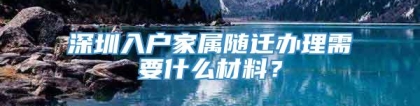 深圳入户家属随迁办理需要什么材料？